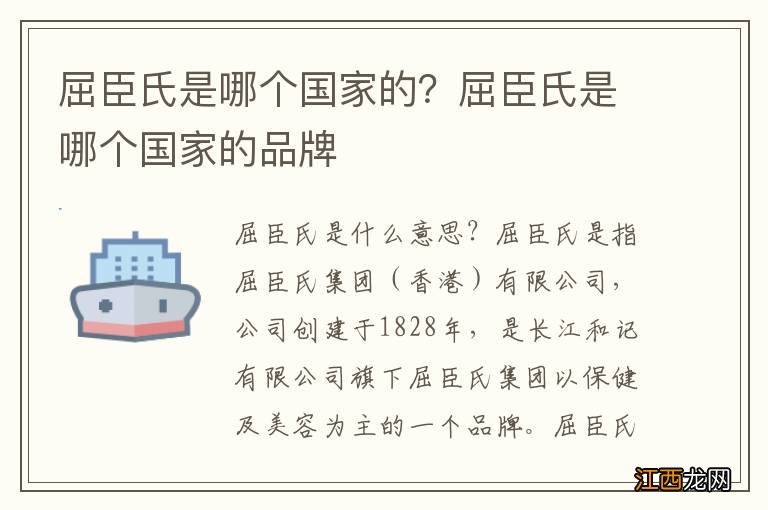 屈臣氏是哪个国家的？屈臣氏是哪个国家的品牌

屈臣氏是什么意思？屈臣氏是指屈臣氏集团（香港）有限公司，公司创建于1828年，是长江和记有限公司旗下屈臣氏集团以保健及美容为主的一个品牌。屈臣氏

江西龙网